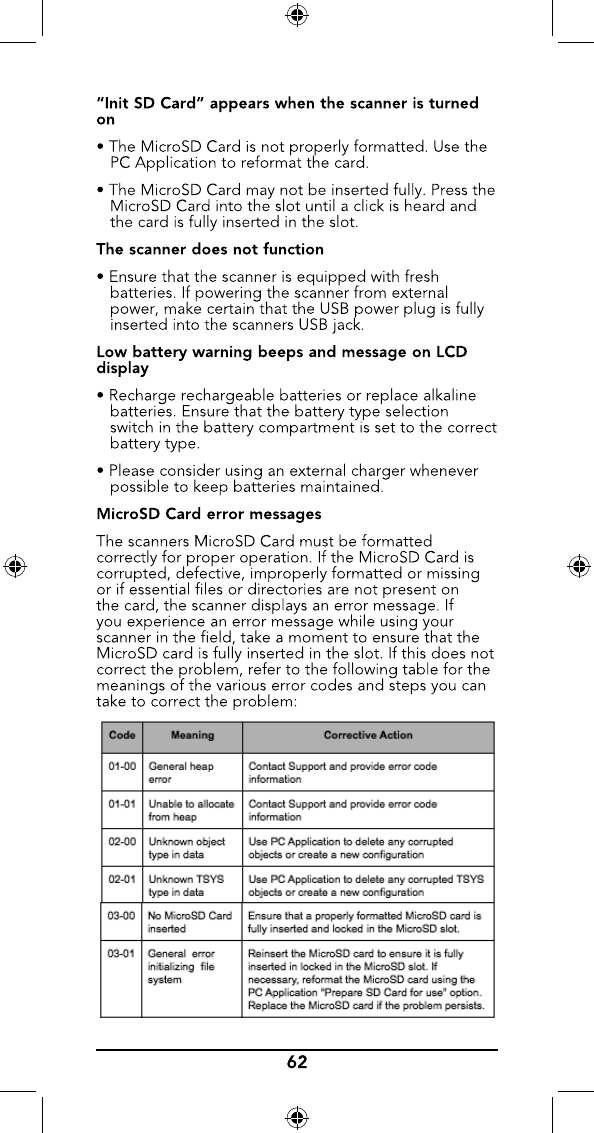 "Init SD Card" appears when the scanner is turned on

• The MicroSD Card is not properly formatted. Use the PC Application to reformat the card.

• The MicroSD Card may not be inserted fully. Press the MicroSD Card into the slot until a click is heard and the card is fully inserted in the slot.

The scanner does not function

• Ensure that the scanner is equipped with fresh batteries. If powering the scanner from external power, make certain that the USB power plug is fully inserted into the scanners USB jack.

Low battery warning beeps and message on LCD display

• Recharge rechargeable batteries or replace alkaline batteries. Ensure that the battery type selection switch in the battery compartment is set to the correct battery type.

• Please consider using an external charger whenever possible to keep batteries maintained.

MicroSD Card error messages

The scanners MicroSD Card must be formatted correctly for proper operation. If the MicroSD Card is corrupted, defective, improperly formatted or missing or if essential files or directories are not present on the card, the scanner displays an error message. If you experience an error message while using your scanner in the field, take a moment to ensure that the MicroSD card is fully inserted in the slot. If this does not correct the problem, refer to the following table for the meanings of the various error codes and steps you can take to correct the problem:

| Code | Meaning | Corrective Action |
|---|---|---|
| 01-00 | General heap error | Contact Support and provide error code information |
| 01-01 | Unable to allocate from heap | Contact Support and provide error code information |
| 02-00 | Unknown object type in data | Use PC Application to delete any corrupted objects or create a new configuration |
| 02-01 | Unknown TSYS type in data | Use PC Application to delete any corrupted TSYS objects or create a new configuration |
| 03-00 | No MicroSD Card inserted | Ensure that a properly formatted MicroSD card is fully inserted and locked in the MicroSD slot. |
| 03-01 | General error initializing file system | Reinsert the MicroSD card to ensure it is fully inserted in locked in the MicroSD slot. If necessary, reformat the MicroSD card using the PC Application "Prepare SD Card for use" option. Replace the MicroSD card if the problem persists. |

62